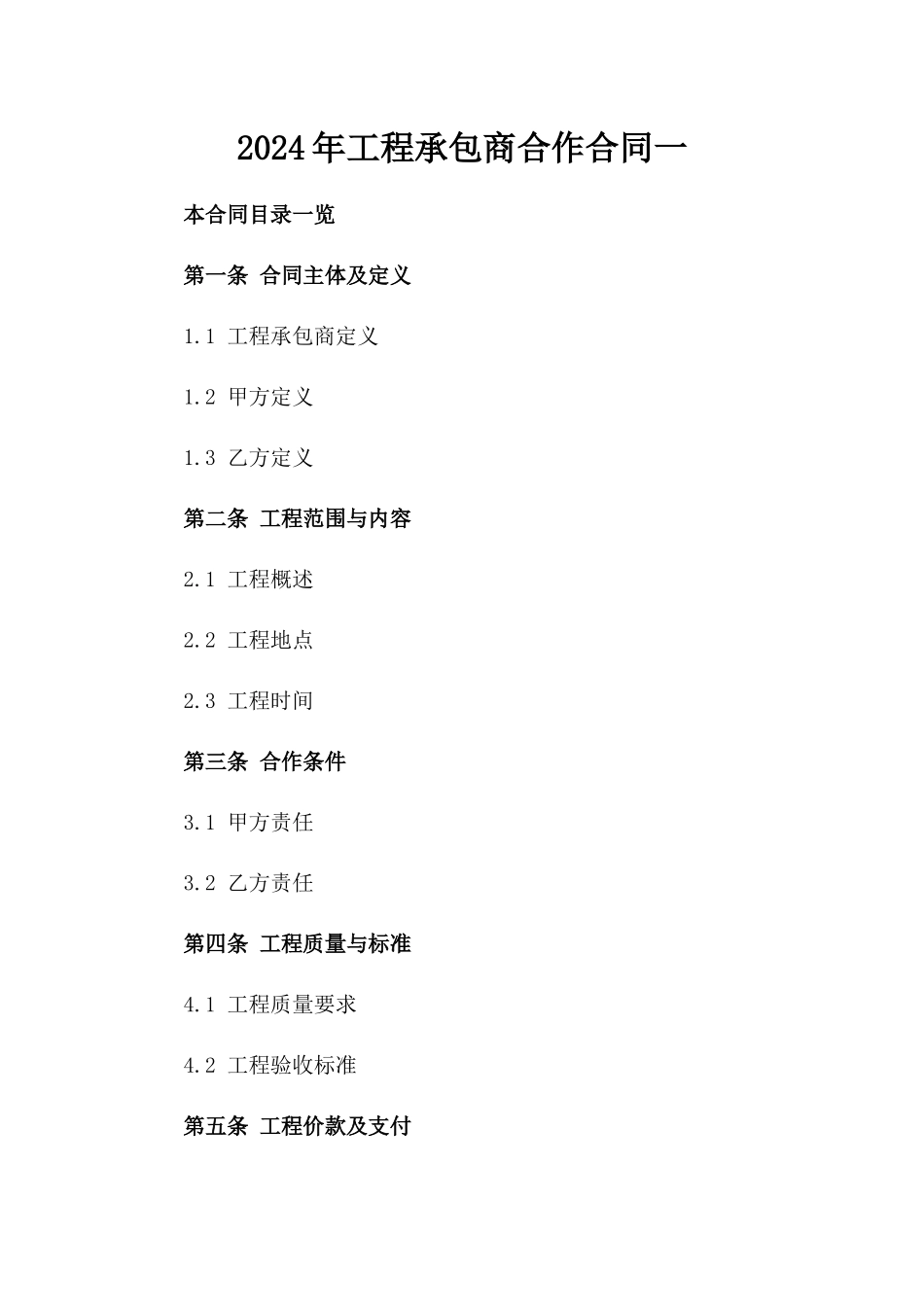 2024年工程承包商合作合同一

本合同目录一览

第一条 合同主体及定义

1.1 工程承包商定义

1.2 甲方定义

1.3 乙方定义

第二条 工程范围与内容

2.1 工程概述

2.2 工程地点

2.3 工程时间

第三条 合作条件

3.1 甲方责任

3.2 乙方责任

第四条 工程质量与标准

4.1 工程质量要求

4.2 工程验收标准

第五条 工程价款及支付